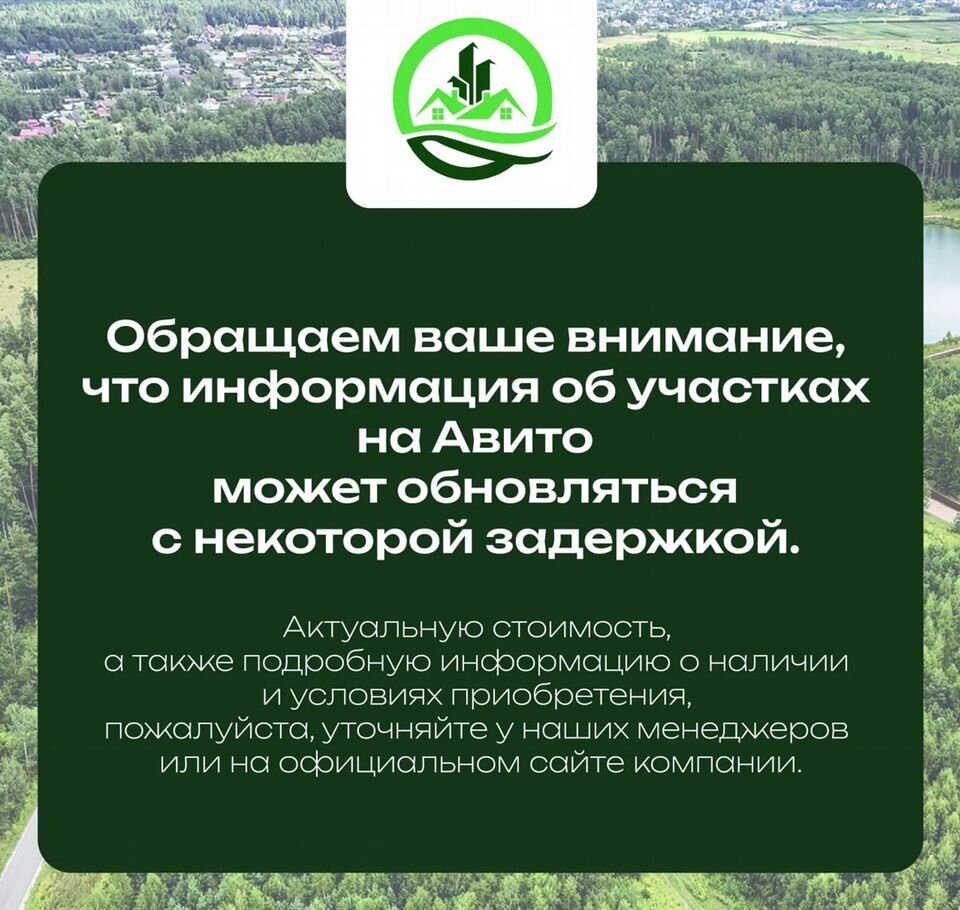 Обращаем ваше внимание, что информация об участках на Авито может обновляться с некоторой задержкой.

Актуальную стоимость, а также подробную информацию о наличии и условиях приобретения, пожалуйста, уточняйте у наших менеджеров или на официальном сайте компании.